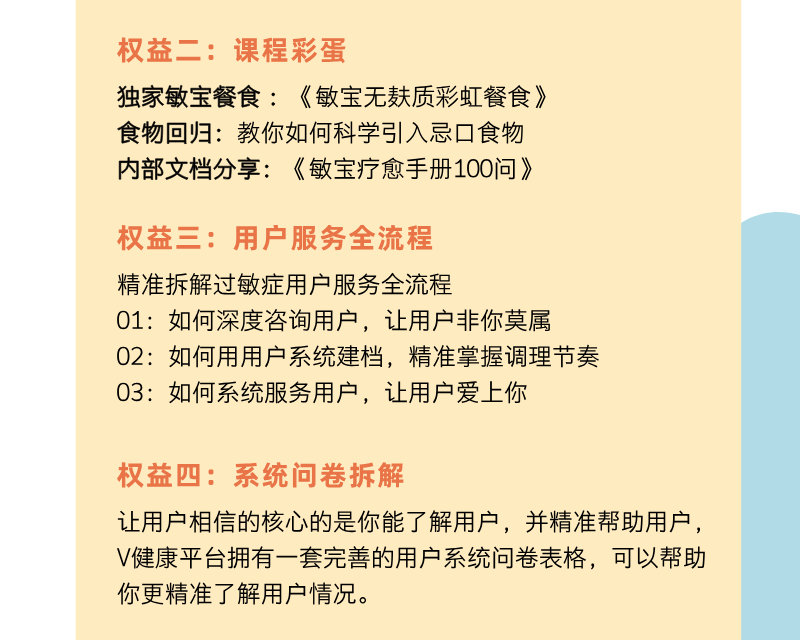 权益二：课程彩蛋

独家敏宝餐食：《敏宝无麸质彩虹餐食》
食物回归：教你如何科学引入忌口食物
内部文档分享：《敏宝疗愈手册100问》

权益三：用户服务全流程

精准拆解过敏症用户服务全流程
01：如何深度咨询用户，让用户非你莫属
02：如何用用户系统建档，精准掌握调理节奏
03：如何系统服务用户，让用户爱上你

权益四：系统问卷拆解

让用户相信的核心的是你能了解用户，并精准帮助用户，V健康平台拥有一套完善的用户系统问卷表格，可以帮助你更精准了解用户情况。